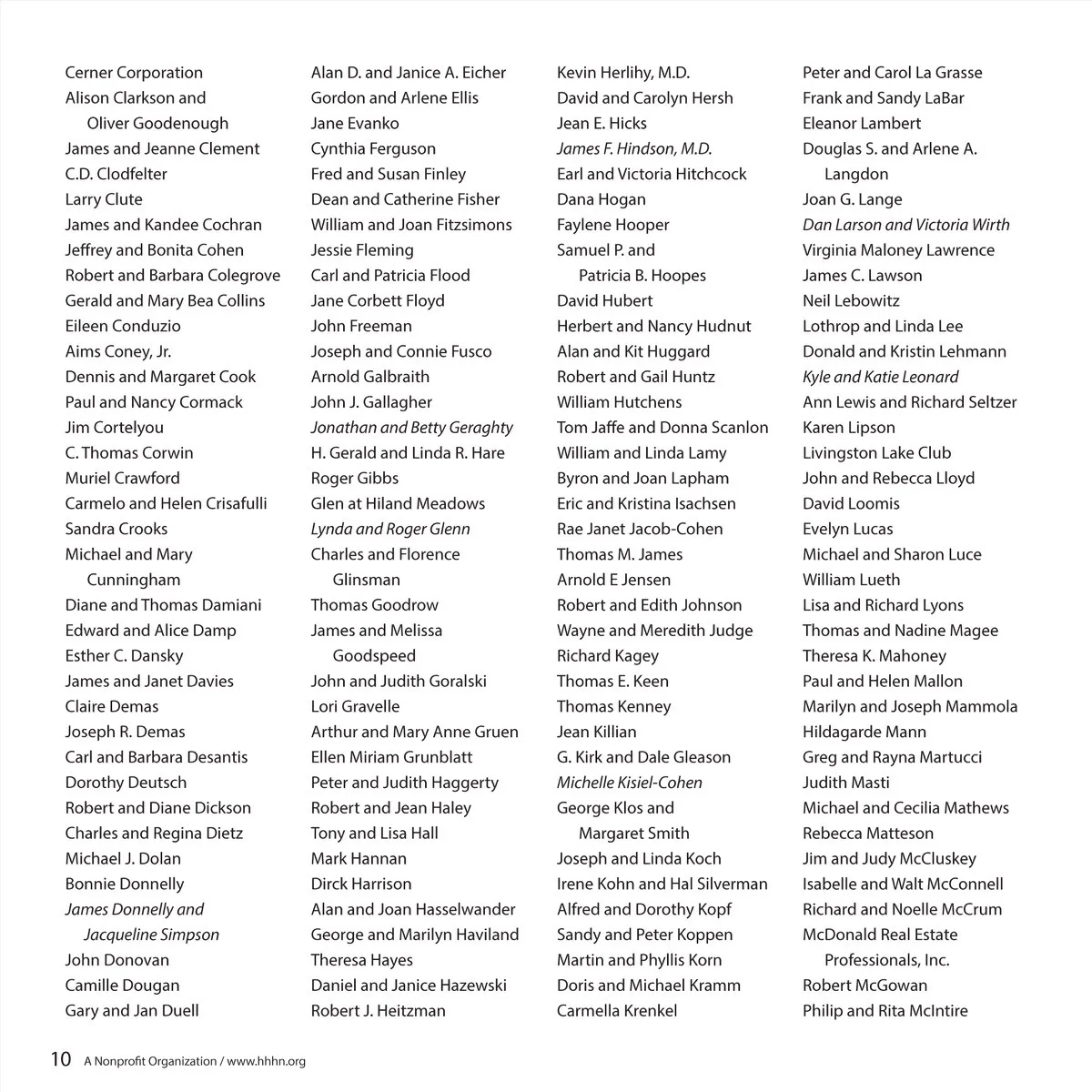 Cerner Corporation
Alison Clarkson and Oliver Goodenough
James and Jeanne Clement
C.D. Clodfelter
Larry Clute
James and Kandee Cochran
Jeffrey and Bonita Cohen
Robert and Barbara Colegrove
Gerald and Mary Bea Collins
Eileen Conduzio
Aims Coney, Jr.
Dennis and Margaret Cook
Paul and Nancy Cormack
Jim Cortelyou
C. Thomas Corwin
Muriel Crawford
Carmelo and Helen Crisafulli
Sandra Crooks
Michael and Mary Cunningham
Diane and Thomas Damiani
Edward and Alice Damp
Esther C. Dansky
James and Janet Davies
Claire Demas
Joseph R. Demas
Carl and Barbara Desantis
Dorothy Deutsch
Robert and Diane Dickson
Charles and Regina Dietz
Michael J. Dolan
Bonnie Donnelly
James Donnelly and Jacqueline Simpson
John Donovan
Camille Dougan
Gary and Jan Duell

Alan D. and Janice A. Eicher
Gordon and Arlene Ellis
Jane Evanko
Cynthia Ferguson
Fred and Susan Finley
Dean and Catherine Fisher
William and Joan Fitzsimons
Jessie Fleming
Carl and Patricia Flood
Jane Corbett Floyd
John Freeman
Joseph and Connie Fusco
Arnold Galbraith
John J. Gallagher
Jonathan and Betty Geraghty
H. Gerald and Linda R. Hare
Roger Gibbs
Glen at Hiland Meadows
Lynda and Roger Glenn
Charles and Florence Glinsman
Thomas Goodrow
James and Melissa Goodspeed
John and Judith Goralski
Lori Gravelle
Arthur and Mary Anne Gruen
Ellen Miriam Grunblatt
Peter and Judith Haggerty
Robert and Jean Haley
Tony and Lisa Hall
Mark Hannan
Dirck Harrison
Alan and Joan Hasselwander
George and Marilyn Haviland
Theresa Hayes
Daniel and Janice Hazewski
Robert J. Heitzman

Kevin Herlihy, M.D.
David and Carolyn Hersh
Jean E. Hicks
James F. Hindson, M.D.
Earl and Victoria Hitchcock
Dana Hogan
Faylene Hooper
Samuel P. and Patricia B. Hoopes
David Hubert
Herbert and Nancy Hudnut
Alan and Kit Huggard
Robert and Gail Huntz
William Hutchens
Tom Jaffe and Donna Scanlon
William and Linda Lamy
Byron and Joan Lapham
Eric and Kristina Isachsen
Rae Janet Jacob-Cohen
Thomas M. James
Arnold E Jensen
Robert and Edith Johnson
Wayne and Meredith Judge
Richard Kagey
Thomas E. Keen
Thomas Kenney
Jean Killian
G. Kirk and Dale Gleason
Michelle Kisiel-Cohen
George Klos and Margaret Smith
Joseph and Linda Koch
Irene Kohn and Hal Silverman
Alfred and Dorothy Kopf
Sandy and Peter Koppen
Martin and Phyllis Korn
Doris and Michael Kramm
Carmella Krenkel

Peter and Carol La Grasse
Frank and Sandy LaBar
Eleanor Lambert
Douglas S. and Arlene A. Langdon
Joan G. Lange
Dan Larson and Victoria Wirth
Virginia Maloney Lawrence
James C. Lawson
Neil Lebowitz
Lothrop and Linda Lee
Donald and Kristin Lehmann
Kyle and Katie Leonard
Ann Lewis and Richard Seltzer
Karen Lipson
Livingston Lake Club
John and Rebecca Lloyd
David Loomis
Evelyn Lucas
Michael and Sharon Luce
William Lueth
Lisa and Richard Lyons
Thomas and Nadine Magee
Theresa K. Mahoney
Paul and Helen Mallon
Marilyn and Joseph Mammola
Hildagarde Mann
Greg and Rayna Martucci
Judith Masti
Michael and Cecilia Mathews
Rebecca Matteson
Jim and Judy McCluskey
Isabelle and Walt McConnell
Richard and Noelle McCrum
McDonald Real Estate Professionals, Inc.
Robert McGowan
Philip and Rita McIntire

10 A Nonprofit Organization / www.hhhn.org